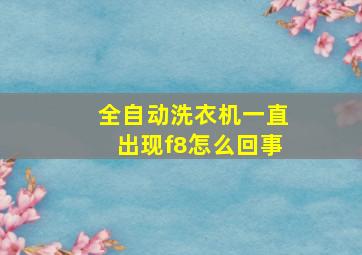 全自动洗衣机一直出现f8怎么回事